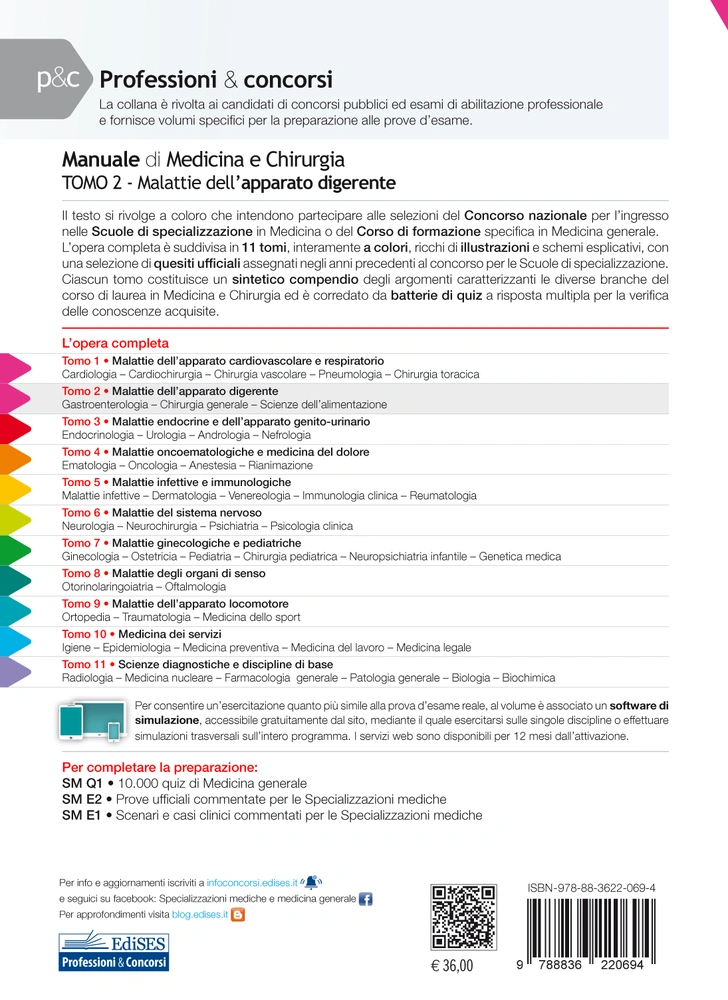 p&c Professioni & concorsi

La collana è rivolta ai candidati di concorsi pubblici ed esami di abilitazione professionale e fornisce volumi specifici per la preparazione alle prove d'esame.

Manuale di Medicina e Chirurgia
TOMO 2 - Malattie dell'apparato digerente

Il testo si rivolge a coloro che intendono partecipare alle selezioni del Concorso nazionale per l'ingresso nelle Scuole di specializzazione in Medicina o del Corso di formazione specifica in Medicina generale. L'opera completa è suddivisa in 11 tomi, interamente a colori, ricchi di illustrazioni e schemi esplicativi, con una selezione di quesiti ufficiali assegnati negli anni precedenti al concorso per le Scuole di specializzazione. Ciascun tomo costituisce un sintetico compendio degli argomenti caratterizzanti le diverse branche del corso di laurea in Medicina e Chirurgia ed è corredato da batterie di quiz a risposta multipla per la verifica delle conoscenze acquisite.

L'opera completa
Tomo 1 • Malattie dell'apparato cardiovascolare e respiratorio
Cardiologia – Cardiochirurgia – Chirurgia vascolare – Pneumologia – Chirurgia toracica
Tomo 2 • Malattie dell'apparato digerente
Gastroenterologia – Chirurgia generale – Scienze dell'alimentazione
Tomo 3 • Malattie endocrine e dell'apparato genito-urinario
Endocrinologia – Urologia – Andrologia – Nefrologia
Tomo 4 • Malattie oncoematologiche e medicina del dolore
Ematologia – Oncologia – Anestesia – Rianimazione
Tomo 5 • Malattie infettive e immunologiche
Malattie infettive – Dermatologia – Venereologia – Immunologia clinica – Reumatologia
Tomo 6 • Malattie del sistema nervoso
Neurologia – Neurochirurgia – Psichiatria – Psicologia clinica
Tomo 7 • Malattie ginecologiche e pediatriche
Ginecologia – Ostetricia – Pediatria – Chirurgia pediatrica – Neuropsichiatria infantile – Genetica medica
Tomo 8 • Malattie degli organi di senso
Otorinolaringoiatria – Oftalmologia
Tomo 9 • Malattie dell'apparato locomotore
Ortopedia – Traumatologia – Medicina dello sport
Tomo 10 • Medicina dei servizi
Igiene – Epidemiologia – Medicina preventiva – Medicina del lavoro – Medicina legale
Tomo 11 • Scienze diagnostiche e discipline di base
Radiologia – Medicina nucleare – Farmacologia generale – Patologia generale – Biologia – Biochimica

Per consentire un'esercitazione quanto più simile alla prova d'esame reale, al volume è associato un software di simulazione, accessibile gratuitamente dal sito, mediante il quale esercitarsi sulle singole discipline o effettuare simulazioni trasversali sull'intero programma. I servizi web sono disponibili per 12 mesi dall'attivazione.

Per completare la preparazione:
SM Q1 • 10.000 quiz di Medicina generale
SM E2 • Prove ufficiali commentate per le Specializzazioni mediche
SM E1 • Scenari e casi clinici commentati per le Specializzazioni mediche

Per info e aggiornamenti iscriviti a infoconcorsi.edises.it
e seguici su facebook: Specializzazioni mediche e medicina generale
Per approfondimenti visita blog.edises.it

EdiSES
Professioni & Concorsi

€ 36,00

ISBN-978-88-3622-069-4

9 788836 220694